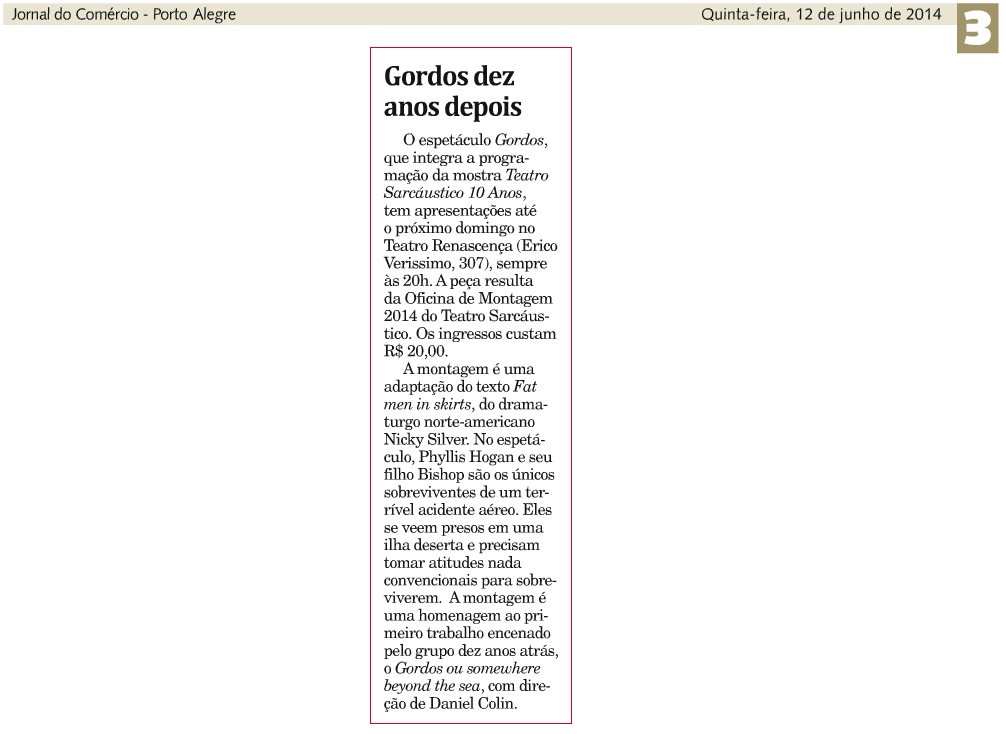 Jornal do Comércio - Porto Alegre

Quinta-feira, 12 de junho de 2014

3

Gordos dez anos depois

O espetáculo Gordos, que integra a programação da mostra Teatro Sarcáustico 10 Anos, tem apresentações até o próximo domingo no Teatro Renascença (Erico Verissimo, 307), sempre às 20h. A peça resulta da Oficina de Montagem 2014 do Teatro Sarcáustico. Os ingressos custam R$ 20,00.

A montagem é uma adaptação do texto Fat men in skirts, do dramaturgo norte-americano Nicky Silver. No espetáculo, Phyllis Hogan e seu filho Bishop são os únicos sobreviventes de um terrível acidente aéreo. Eles se veem presos em uma ilha deserta e precisam tomar atitudes nada convencionais para sobreviverem. A montagem é uma homenagem ao primeiro trabalho encenado pelo grupo dez anos atrás, o Gordos ou somewhere beyond the sea, com direção de Daniel Colin.